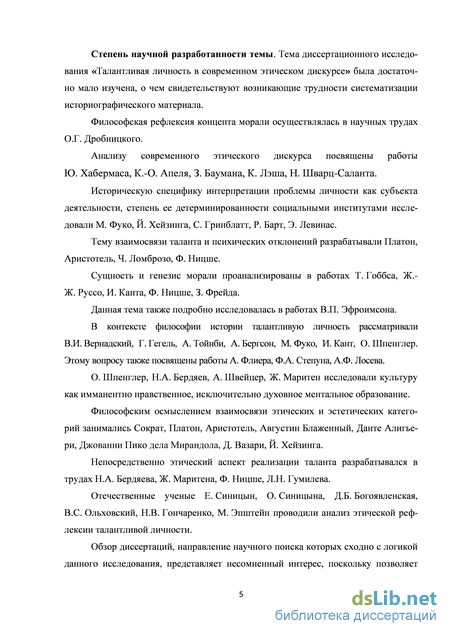 **Степень научной разработанности темы**. Тема диссертационного исследования «Талантливая личность в современном этическом дискурсе» была достаточно мало изучена, о чем свидетельствуют возникающие трудности систематизации историографического материала.

Философская рефлексия концепта морали осуществлялась в научных трудах О.Г. Дробницкого.

Анализу современного этического дискурса посвящены работы Ю. Хабермаса, К.-О. Апеля, З. Баумана, К. Лэша, Н. Шварц-Саланта.

Историческую специфику интерпретации проблемы личности как субъекта деятельности, степень ее детерминированности социальными институтами исследовали М. Фуко, Й. Хейзинга, С. Гринблатт, Р. Барт, Э. Левинас.

Тему взаимосвязи таланта и психических отклонений разрабатывали Платон, Аристотель, Ч. Ломброзо, Ф. Ницше.

Сущность и генезис морали проанализированы в работах Т. Гоббса, Ж.-Ж. Руссо, И. Канта, Ф. Ницше, З. Фрейда.

Данная тема также подробно исследовалась в работах В.П. Эфроимсона.

В контексте философии истории талантливую личность рассматривали В.И. Вернадский, Г. Гегель, А. Тойнби, А. Бергсон, М. Фуко, И. Кант, О. Шпенглер. Этому вопросу также посвящены работы А. Флиера, Ф.А. Степуна, А.Ф. Лосева.

О. Шпенглер, Н.А. Бердяев, А. Швейцер, Ж. Маритен исследовали культуру как имманентно нравственное, исключительно духовное ментальное образование.

Философским осмыслением взаимосвязи этических и эстетических категорий занимались Сократ, Платон, Аристотель, Августин Блаженный, Данте Алигьери, Джованни Пико дела Мирандола, Д. Вазари, Й. Хейзинга.

Непосредственно этический аспект реализации таланта разрабатывался в трудах Н.А. Бердяева, Ж. Маритена, Ф. Ницше, Л.Н. Гумилева.

Отечественные ученые Е. Синицын, О. Синицына, Д.Б. Богоявленская, В.С. Ольховский, Н.В. Гончаренко, М. Эпштейн проводили анализ этической рефлексии талантливой личности.

Обзор диссертаций, направление научного поиска которых сходно с логикой данного исследования, представляет несомненный интерес, поскольку позволяет

5

dsLib.net
библиотека диссертаций